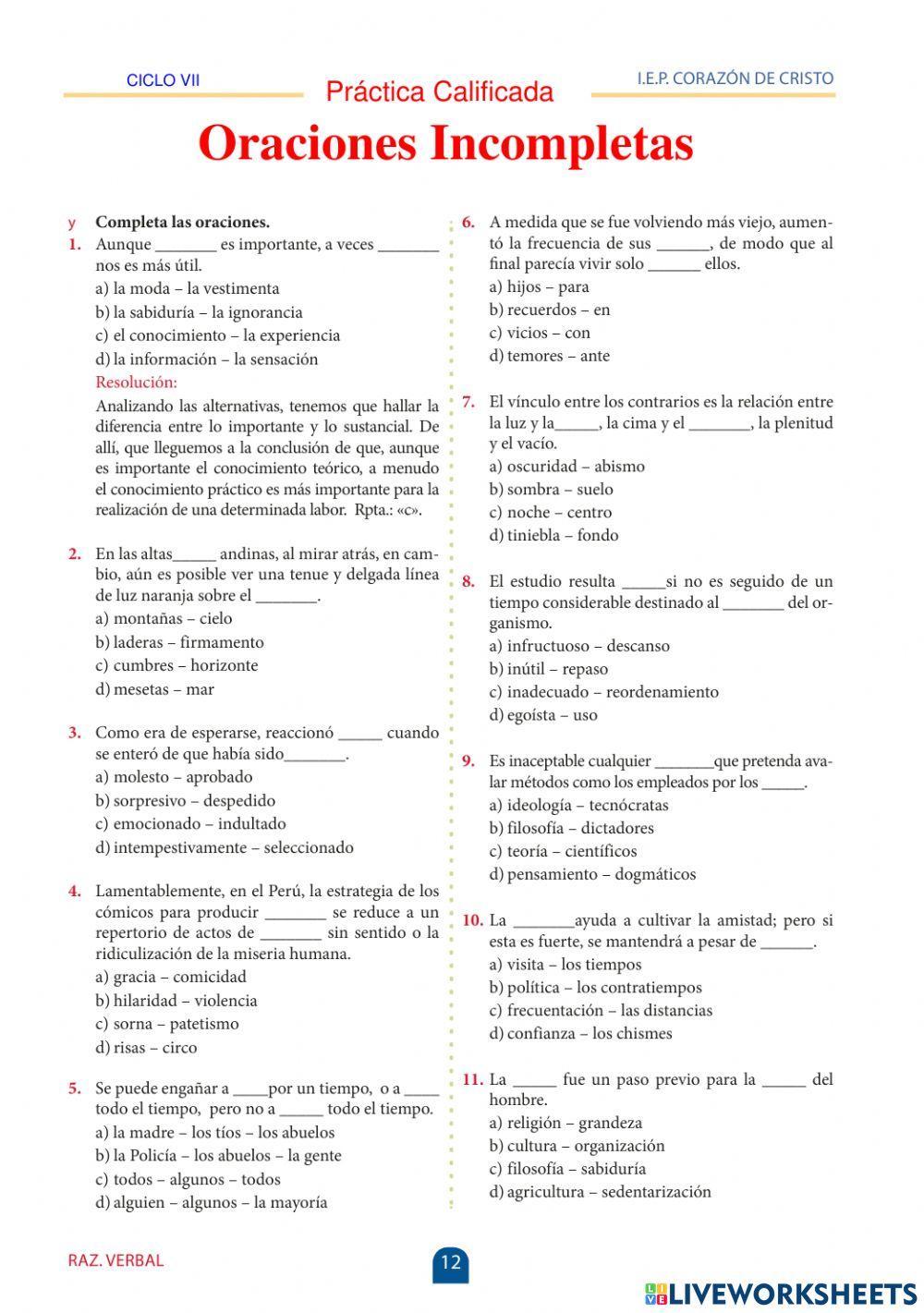 CICLO VII

Práctica Calificada

I.E.P. CORAZÓN DE CRISTO

Oraciones Incompletas

y Completa las oraciones.

1. Aunque _______ es importante, a veces _______ nos es más útil.
a) la moda – la vestimenta
b) la sabiduría – la ignorancia
c) el conocimiento – la experiencia
d) la información – la sensación
Resolución:
Analizando las alternativas, tenemos que hallar la diferencia entre lo importante y lo sustancial. De allí, que lleguemos a la conclusión de que, aunque es importante el conocimiento teórico, a menudo el conocimiento práctico es más importante para la realización de una determinada labor. Rpta.: «c».

2. En las altas_____ andinas, al mirar atrás, en cambio, aún es posible ver una tenue y delgada línea de luz naranja sobre el _______.
a) montañas – cielo
b) laderas – firmamento
c) cumbres – horizonte
d) mesetas – mar

3. Como era de esperarse, reaccionó _____ cuando se enteró de que había sido_______.
a) molesto – aprobado
b) sorpresivo – despedido
c) emocionado – indultado
d) intempestivamente – seleccionado

4. Lamentablemente, en el Perú, la estrategia de los cómicos para producir _______ se reduce a un repertorio de actos de _______ sin sentido o la ridiculización de la miseria humana.
a) gracia – comicidad
b) hilaridad – violencia
c) sorna – patetismo
d) risas – circo

5. Se puede engañar a ____por un tiempo, o a ____ todo el tiempo, pero no a _____ todo el tiempo.
a) la madre – los tíos – los abuelos
b) la Policía – los abuelos – la gente
c) todos – algunos – todos
d) alguien – algunos – la mayoría

6. A medida que se fue volviendo más viejo, aumentó la frecuencia de sus ______, de modo que al final parecía vivir solo ______ ellos.
a) hijos – para
b) recuerdos – en
c) vicios – con
d) temores – ante

7. El vínculo entre los contrarios es la relación entre la luz y la_____, la cima y el _______, la plenitud y el vacío.
a) oscuridad – abismo
b) sombra – suelo
c) noche – centro
d) tiniebla – fondo

8. El estudio resulta _____si no es seguido de un tiempo considerable destinado al _______ del organismo.
a) infructuoso – descanso
b) inútil – repaso
c) inadecuado – reordenamiento
d) egoísta – uso

9. Es inaceptable cualquier _______que pretenda avalar métodos como los empleados por los _____.
a) ideología – tecnócratas
b) filosofía – dictadores
c) teoría – científicos
d) pensamiento – dogmáticos

10. La _______ayuda a cultivar la amistad; pero si esta es fuerte, se mantendrá a pesar de ______.
a) visita – los tiempos
b) política – los contratiempos
c) frecuentación – las distancias
d) confianza – los chismes

11. La _____ fue un paso previo para la _____ del hombre.
a) religión – grandeza
b) cultura – organización
c) filosofía – sabiduría
d) agricultura – sedentarización

RAZ. VERBAL

12

LIVEWORKSHEETS